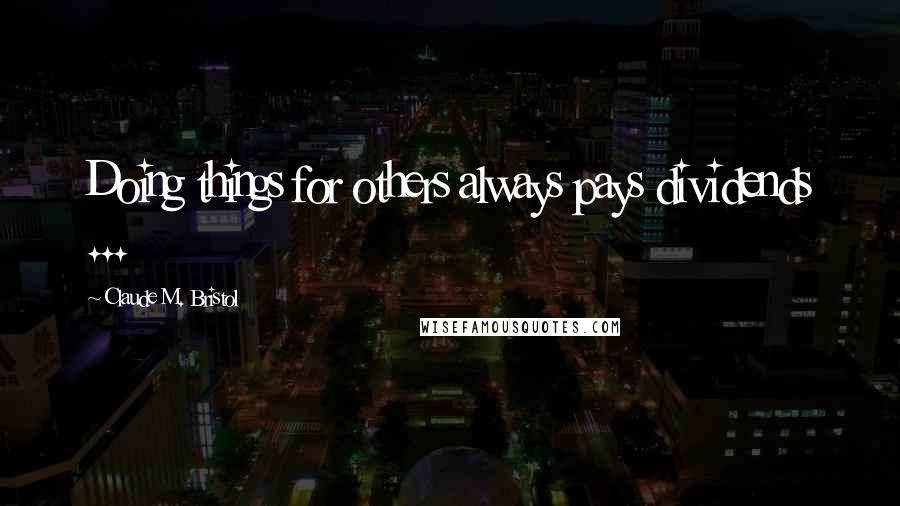 Doing things for others always pays dividends ...

~Claude M. Bristol

WISEFAMOUSQUOTES.COM